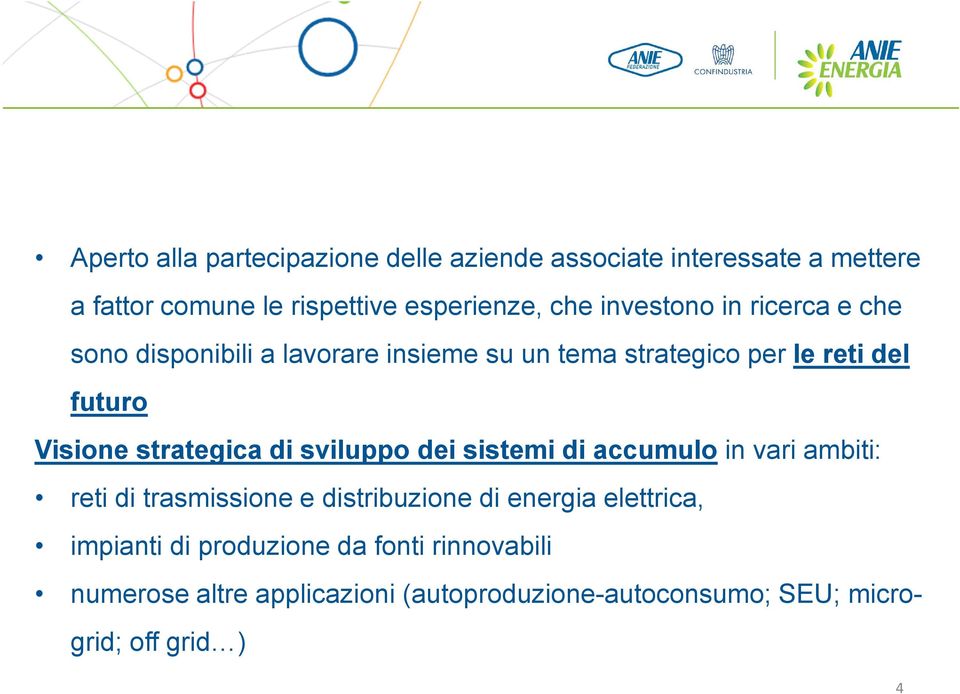 ANIE FEDERAZIONE
CONFINDUSTRIA
ANIE ENERGIA

• Aperto alla partecipazione delle aziende associate interessate a mettere a fattor comune le rispettive esperienze, che investono in ricerca e che sono disponibili a lavorare insieme su un tema strategico per le reti del futuro

Visione strategica di sviluppo dei sistemi di accumulo in vari ambiti:

• reti di trasmissione e distribuzione di energia elettrica,

• impianti di produzione da fonti rinnovabili

• numerose altre applicazioni (autoproduzione-autoconsumo; SEU; micro-grid; off grid…)

4